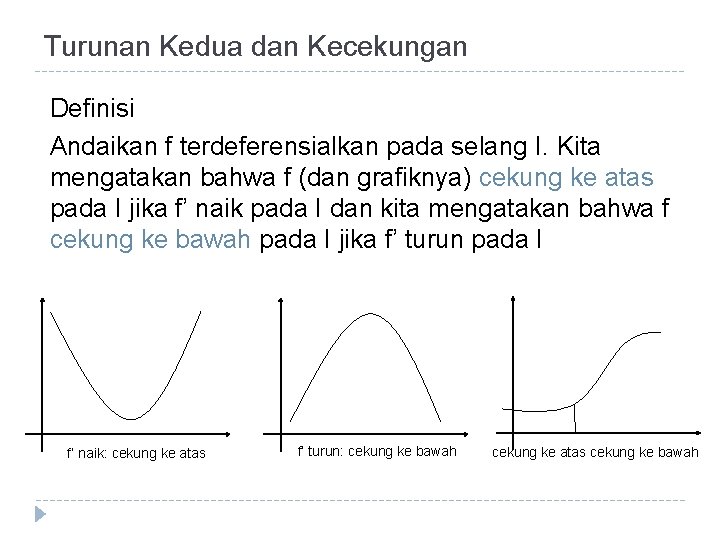 Turunan Kedua dan Kecekungan

Definisi

Andaikan f terdeferensialkan pada selang I. Kita mengatakan bahwa f (dan grafiknya) cekung ke atas pada I jika f' naik pada I dan kita mengatakan bahwa f cekung ke bawah pada I jika f' turun pada I

f' naik: cekung ke atas

f' turun: cekung ke bawah

cekung ke atas cekung ke bawah